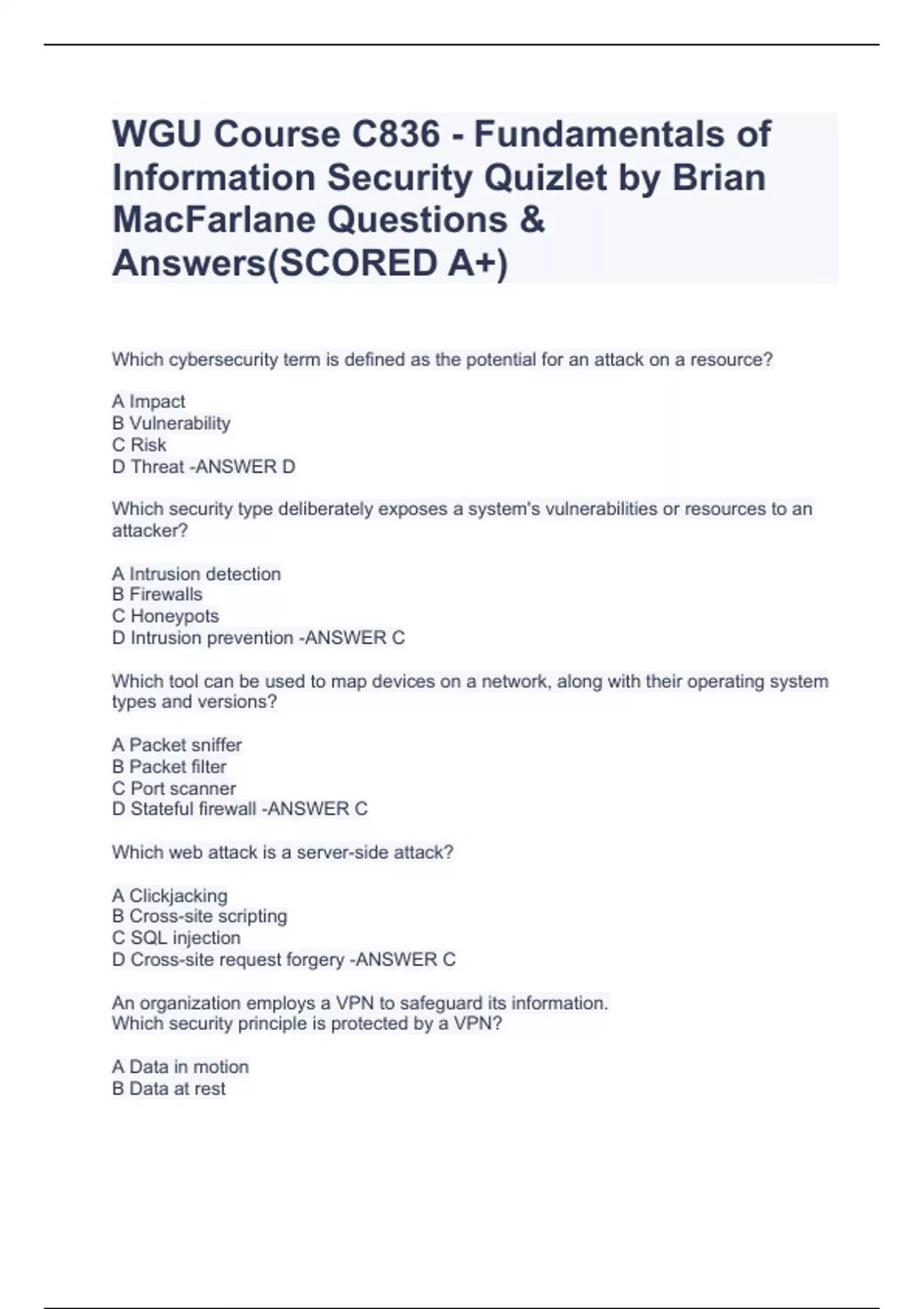 WGU Course C836 - Fundamentals of Information Security Quizlet by Brian MacFarlane Questions & Answers(SCORED A+)

Which cybersecurity term is defined as the potential for an attack on a resource?

A Impact
B Vulnerability
C Risk
D Threat -ANSWER D

Which security type deliberately exposes a system's vulnerabilities or resources to an attacker?

A Intrusion detection
B Firewalls
C Honeypots
D Intrusion prevention -ANSWER C

Which tool can be used to map devices on a network, along with their operating system types and versions?

A Packet sniffer
B Packet filter
C Port scanner
D Stateful firewall -ANSWER C

Which web attack is a server-side attack?

A Clickjacking
B Cross-site scripting
C SQL injection
D Cross-site request forgery -ANSWER C

An organization employs a VPN to safeguard its information.
Which security principle is protected by a VPN?

A Data in motion
B Data at rest